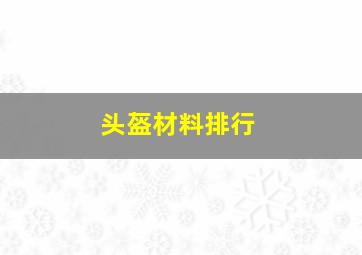 头盔材料排行